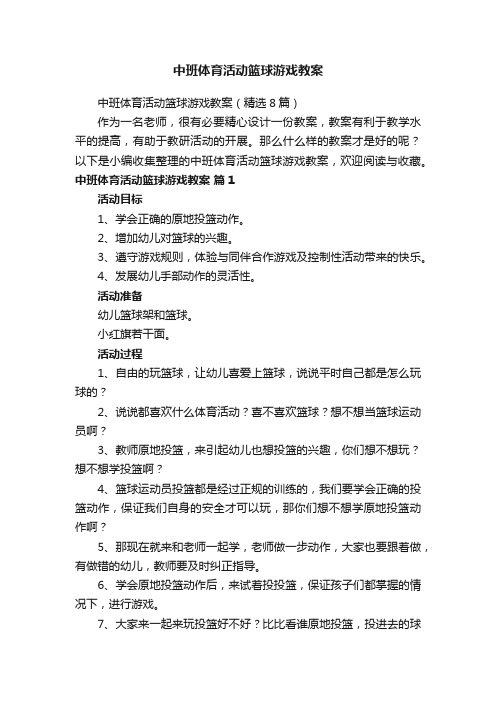 中班体育活动篮球游戏教案

中班体育活动篮球游戏教案（精选8篇）

作为一名老师，很有必要精心设计一份教案，教案有利于教学水平的提高，有助于教研活动的开展。那么什么样的教案才是好的呢？以下是小编收集整理的中班体育活动篮球游戏教案，欢迎阅读与收藏。

中班体育活动篮球游戏教案 篇1

活动目标

1、学会正确的原地投篮动作。

2、增加幼儿对篮球的兴趣。

3、遵守游戏规则，体验与同伴合作游戏及控制性活动带来的快乐。

4、发展幼儿手部动作的灵活性。

活动准备

幼儿篮球架和篮球。

小红旗若干面。

活动过程

1、自由的玩篮球，让幼儿喜爱上篮球，说说平时自己都是怎么玩球的？

2、说说都喜欢什么体育活动？喜不喜欢篮球？想不想当篮球运动员啊？

3、教师原地投篮，来引起幼儿也想投篮的兴趣，你们想不想玩？想不想学投篮啊？

4、篮球运动员投篮都是经过正规的训练的，我们要学会正确的投篮动作，保证我们自身的安全才可以玩，那你们想不想学原地投篮动作啊？

5、那现在就来和老师一起学，老师做一步动作，大家也要跟着做，有做错的幼儿，教师要及时纠正指导。

6、学会原地投篮动作后，来试着投投篮，保证孩子们都掌握的情况下，进行游戏。

7、大家来一起来玩投篮好不好？比比看谁原地投篮，投进去的球